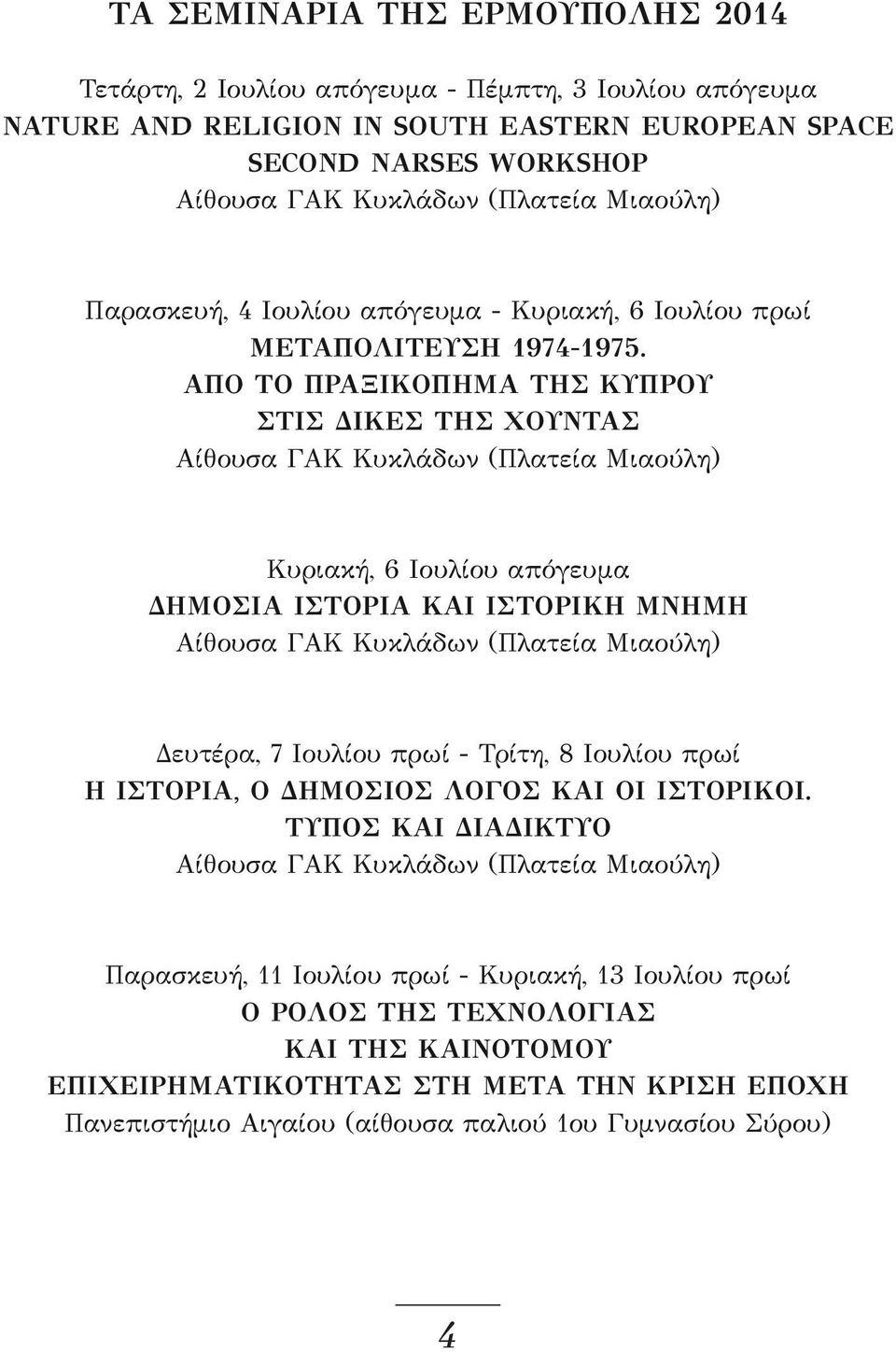 ΤΑ ΣΕΜΙΝΑΡΙΑ ΤΗΣ ΕΡΜΟΥΠΟΛΗΣ 2014

Τετάρτη, 2 Ιουλίου απόγευμα - Πέμπτη, 3 Ιουλίου απόγευμα
NATURE AND RELIGION IN SOUTH EASTERN EUROPEAN SPACE
SECOND NARSES WORKSHOP
Αίθουσα ΓΑΚ Κυκλάδων (Πλατεία Μιαούλη)

Παρασκευή, 4 Ιουλίου απόγευμα - Κυριακή, 6 Ιουλίου πρωί
ΜΕΤΑΠΟΛΙΤΕΥΣΗ 1974-1975.
ΑΠΟ ΤΟ ΠΡΑΞΙΚΟΠΗΜΑ ΤΗΣ ΚΥΠΡΟΥ
ΣΤΙΣ ΔΙΚΕΣ ΤΗΣ ΧΟΥΝΤΑΣ
Αίθουσα ΓΑΚ Κυκλάδων (Πλατεία Μιαούλη)

Κυριακή, 6 Ιουλίου απόγευμα
ΔΗΜΟΣΙΑ ΙΣΤΟΡΙΑ ΚΑΙ ΙΣΤΟΡΙΚΗ ΜΝΗΜΗ
Αίθουσα ΓΑΚ Κυκλάδων (Πλατεία Μιαούλη)

Δευτέρα, 7 Ιουλίου πρωί - Τρίτη, 8 Ιουλίου πρωί
Η ΙΣΤΟΡΙΑ, Ο ΔΗΜΟΣΙΟΣ ΛΟΓΟΣ ΚΑΙ ΟΙ ΙΣΤΟΡΙΚΟΙ.
ΤΥΠΟΣ ΚΑΙ ΔΙΑΔΙΚΤΥΟ
Αίθουσα ΓΑΚ Κυκλάδων (Πλατεία Μιαούλη)

Παρασκευή, 11 Ιουλίου πρωί - Κυριακή, 13 Ιουλίου πρωί
Ο ΡΟΛΟΣ ΤΗΣ ΤΕΧΝΟΛΟΓΙΑΣ
ΚΑΙ ΤΗΣ ΚΑΙΝΟΤΟΜΟΥ
ΕΠΙΧΕΙΡΗΜΑΤΙΚΟΤΗΤΑΣ ΣΤΗ ΜΕΤΑ ΤΗΝ ΚΡΙΣΗ ΕΠΟΧΗ
Πανεπιστήμιο Αιγαίου (αίθουσα παλιού 1ου Γυμνασίου Σύρου)

4